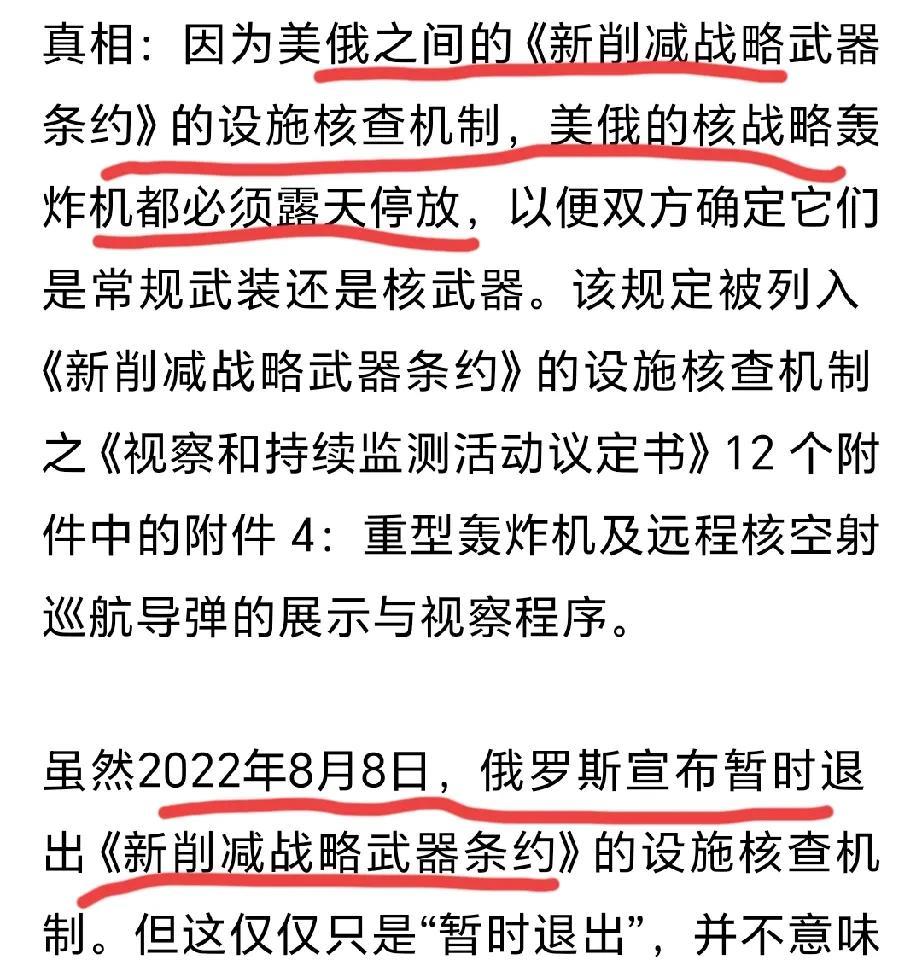 真相：因为美俄之间的《新削减战略武器条约》的设施核查机制，美俄的核战略轰炸机都必须露天停放，以便双方确定它们是常规武装还是核武器。该规定被列入《新削减战略武器条约》的设施核查机制之《视察和持续监测活动议定书》12 个附件中的附件 4：重型轰炸机及远程核空射巡航导弹的展示与视察程序。

虽然2022年8月8日，俄罗斯宣布暂时退出《新削减战略武器条约》的设施核查机制。但这仅仅只是“暂时退出”，并不意味